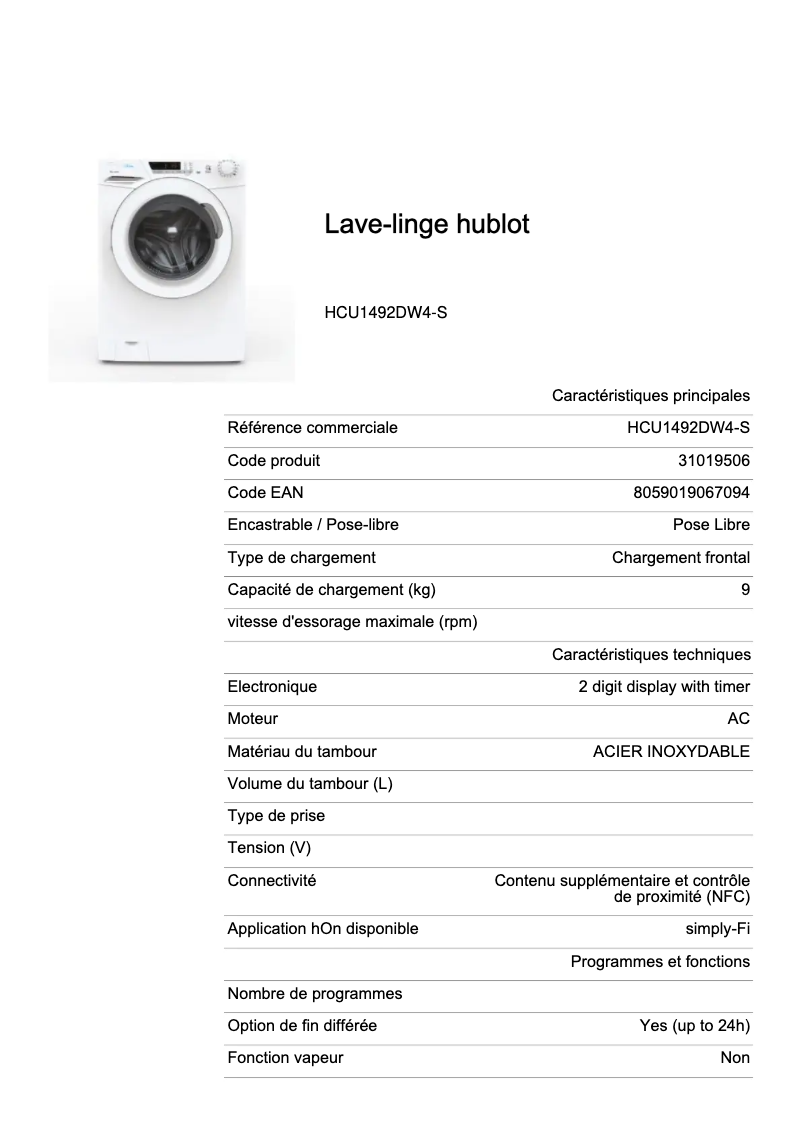 Lave-linge hublot

HCU1492DW4-S

| | Caractéristiques principales |
|---|---|
| Référence commerciale | HCU1492DW4-S |
| Code produit | 31019506 |
| Code EAN | 8059019067094 |
| Encastrable / Pose-libre | Pose Libre |
| Type de chargement | Chargement frontal |
| Capacité de chargement (kg) | 9 |
| vitesse d'essorage maximale (rpm) | |
| | Caractéristiques techniques |
| Electronique | 2 digit display with timer |
| Moteur | AC |
| Matériau du tambour | ACIER INOXYDABLE |
| Volume du tambour (L) | |
| Type de prise | |
| Tension (V) | |
| Connectivité | Contenu supplémentaire et contrôle de proximité (NFC) |
| Application hOn disponible | simply-Fi |
| | Programmes et fonctions |
| Nombre de programmes | |
| Option de fin différée | Yes (up to 24h) |
| Fonction vapeur | Non |